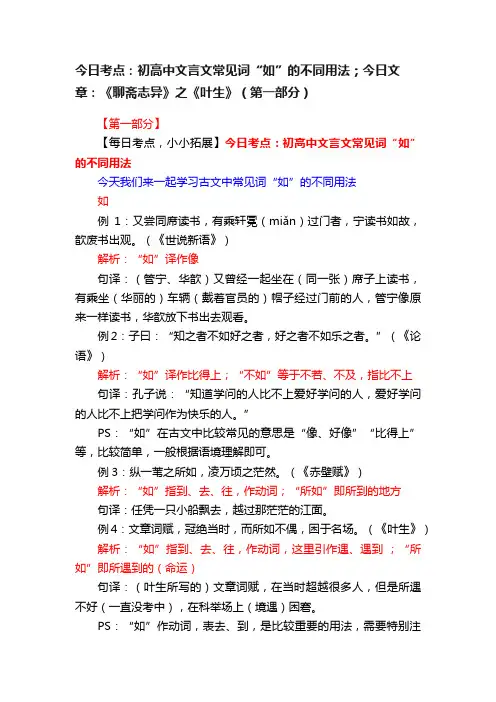 今日考点：初高中文言文常见词“如”的不同用法；今日文章：《聊斋志异》之《叶生》（第一部分）

【第一部分】

【每日考点，小小拓展】今日考点：初高中文言文常见词“如”的不同用法

今天我们来一起学习古文中常见词“如”的不同用法

如

例 1：又尝同席读书，有乘轩冕（miǎn）过门者，宁读书如故，歆废书出观。（《世说新语》）

解析：“如”译作像

句译：（管宁、华歆）又曾经一起坐在（同一张）席子上读书，有乘坐（华丽的）车辆（戴着官员的）帽子经过门前的人，管宁像原来一样读书，华歆放下书出去观看。

例 2：子曰：“知之者不如好之者，好之者不如乐之者。”（《论语》）

解析：“如”译作比得上；“不如”等于不若、不及，指比不上

句译：孔子说：“知道学问的人比不上爱好学问的人，爱好学问的人比不上把学问作为快乐的人。”

PS：“如”在古文中比较常见的意思是“像、好像”“比得上”等，比较简单，一般根据语境理解即可。

例 3：纵一苇之所如，凌万顷之茫然。（《赤壁赋》）

解析：“如”指到、去、往，作动词；“所如”即所到的地方

句译：任凭一只小船飘去，越过那茫茫的江面。

例 4：文章词赋，冠绝当时，而所如不偶，困于名场。（《叶生》）

解析：“如”指到、去、往，作动词，这里引作遇、遇到；“所如”即所遇到的（命运）

句译：（叶生所写的）文章词赋，在当时超越很多人，但是所遇不好（一直没考中），在科举场上（境遇）困窘。

PS：“如”作动词，表去、到，是比较重要的用法，需要特别注